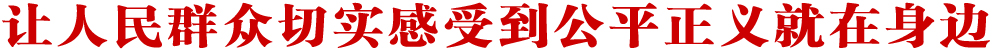 让人民群众切实感受到公平正义就在身边